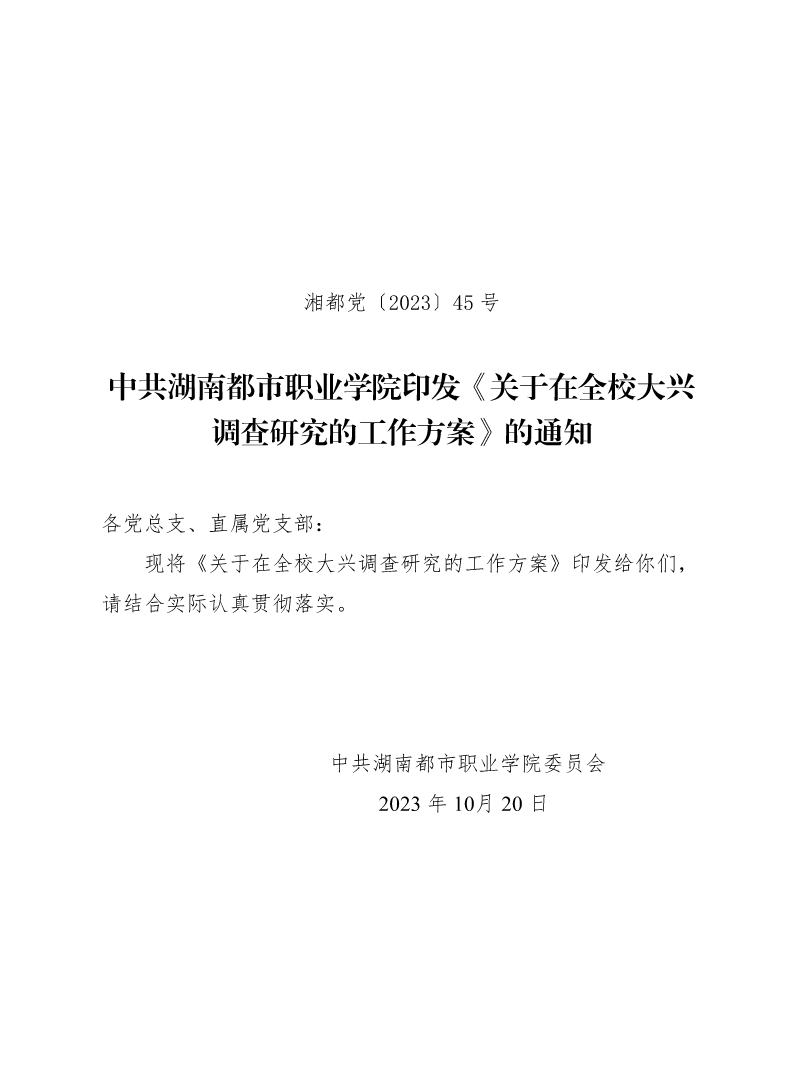 湘都党〔2023〕45 号

中共湖南都市职业学院印发《关于在全校大兴调查研究的工作方案》的通知

各党总支、直属党支部：

现将《关于在全校大兴调查研究的工作方案》印发给你们，请结合实际认真贯彻落实。

中共湖南都市职业学院委员会

2023 年 10月 20 日